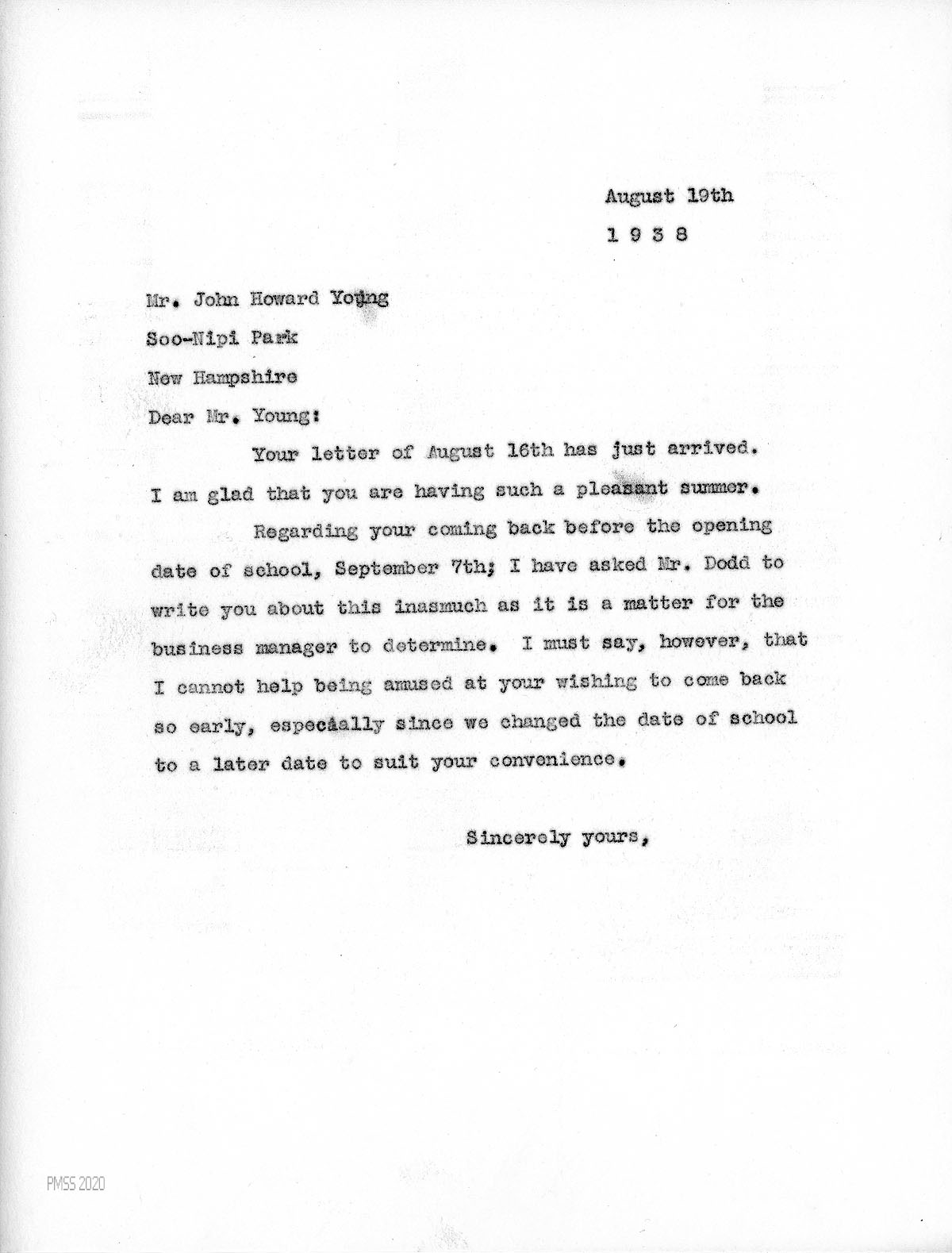 August 19th
1 9 3 8

Mr. John Howard Young
Soo-Nipi Park
New Hampshire

Dear Mr. Young:

Your letter of August 16th has just arrived. I am glad that you are having such a pleasant summer.

Regarding your coming back before the opening date of school, September 7th; I have asked Mr. Dodd to write you about this inasmuch as it is a matter for the business manager to determine. I must say, however, that I cannot help being amused at your wishing to come back so early, especially since we changed the date of school to a later date to suit your convenience.

Sincerely yours,

PMSS 2020